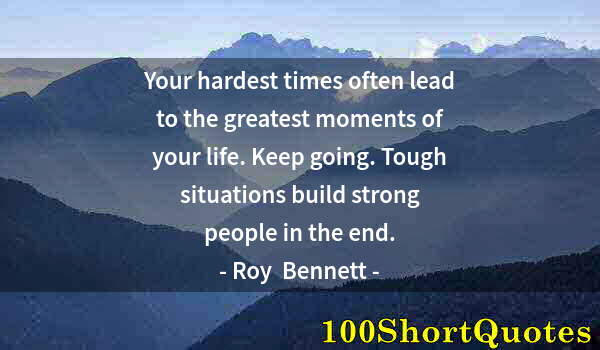 Your hardest times often lead to the greatest moments of your life. Keep going. Tough situations build strong people in the end.
- Roy Bennett -

100ShortQuotes